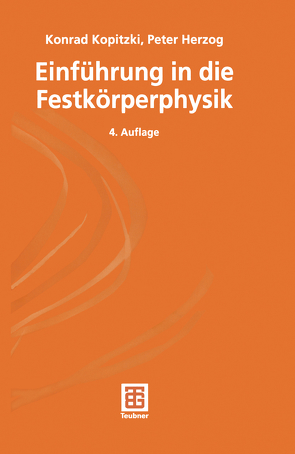 Konrad Kopitzki, Peter Herzog

Einführung in die Festkörperphysik

4. Auflage

Teubner